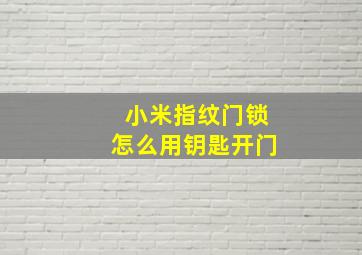 小米指纹门锁
怎么用钥匙开门